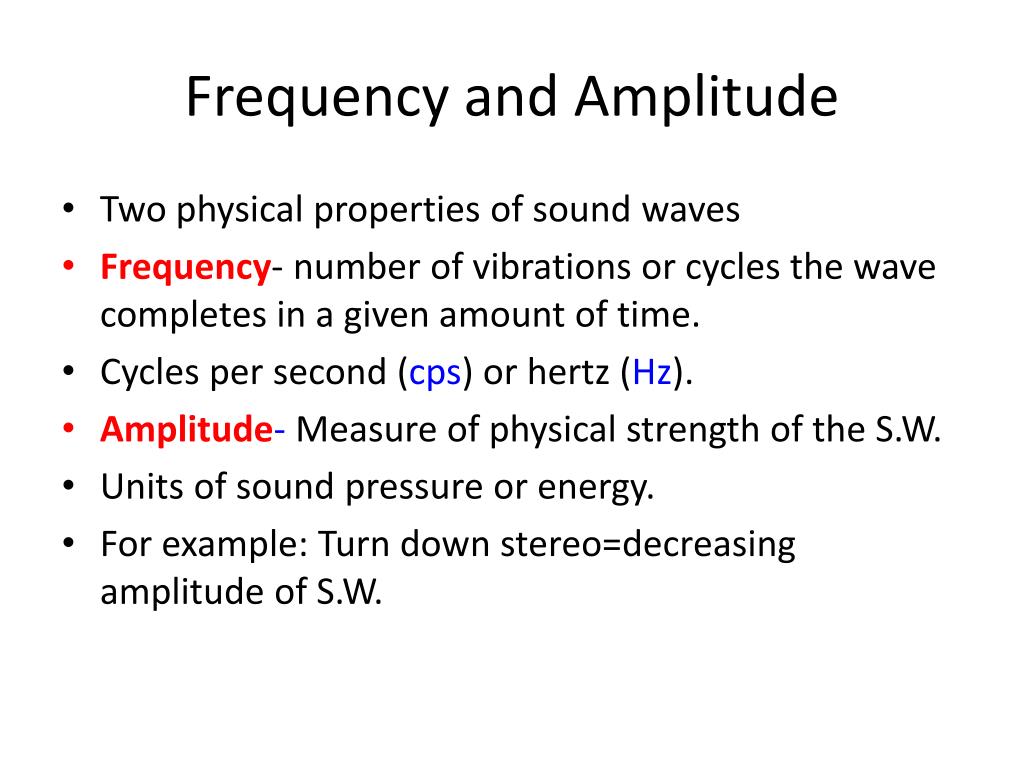 Frequency and Amplitude

• Two physical properties of sound waves
• Frequency- number of vibrations or cycles the wave completes in a given amount of time.
• Cycles per second (cps) or hertz (Hz).
• Amplitude- Measure of physical strength of the S.W.
• Units of sound pressure or energy.
• For example: Turn down stereo=decreasing amplitude of S.W.